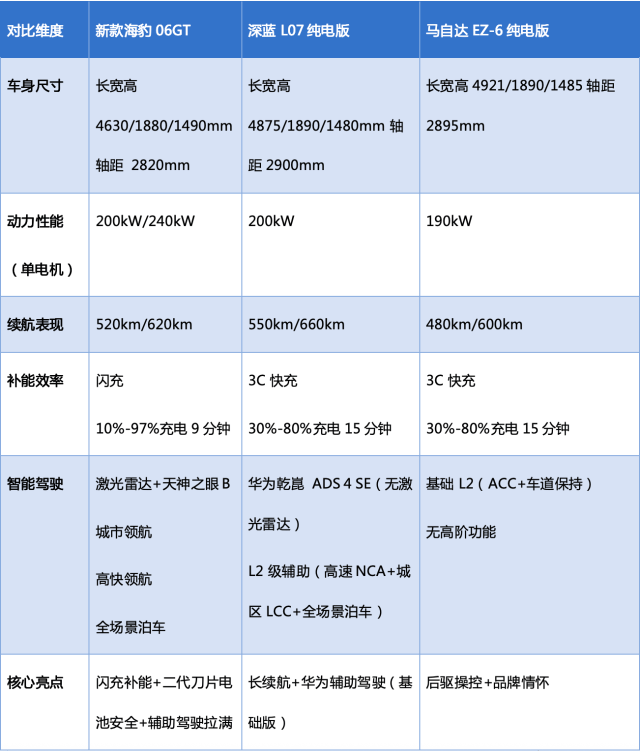 | 对比维度 | 新款海豹 06GT | 深蓝 L07 纯电版 | 马自达 EZ-6 纯电版 |
|---|---|---|---|
| 车身尺寸 | 长宽高 4630/1880/1490mm 轴距 2820mm | 长宽高 4875/1890/1480mm 轴距 2900mm | 长宽高 4921/1890/1485 轴距 2895mm |
| 动力性能（单电机） | 200kW/240kW | 200kW | 190kW |
| 续航表现 | 520km/620km | 550km/660km | 480km/600km |
| 补能效率 | 闪充 10%-97%充电 9 分钟 | 3C 快充 30%-80%充电 15 分钟 | 3C 快充 30%-80%充电 15 分钟 |
| 智能驾驶 | 激光雷达+天神之眼 B 城市领航 高快领航 全场景泊车 | 华为乾崑 ADS 4 SE（无激光雷达） L2 级辅助（高速 NCA+城区 LCC+全场景泊车） | 基础 L2（ACC+车道保持） 无高阶功能 |
| 核心亮点 | 闪充补能+二代刀片电池安全+辅助驾驶拉满 | 长续航+华为辅助驾驶（基础版） | 后驱操控+品牌情怀 |